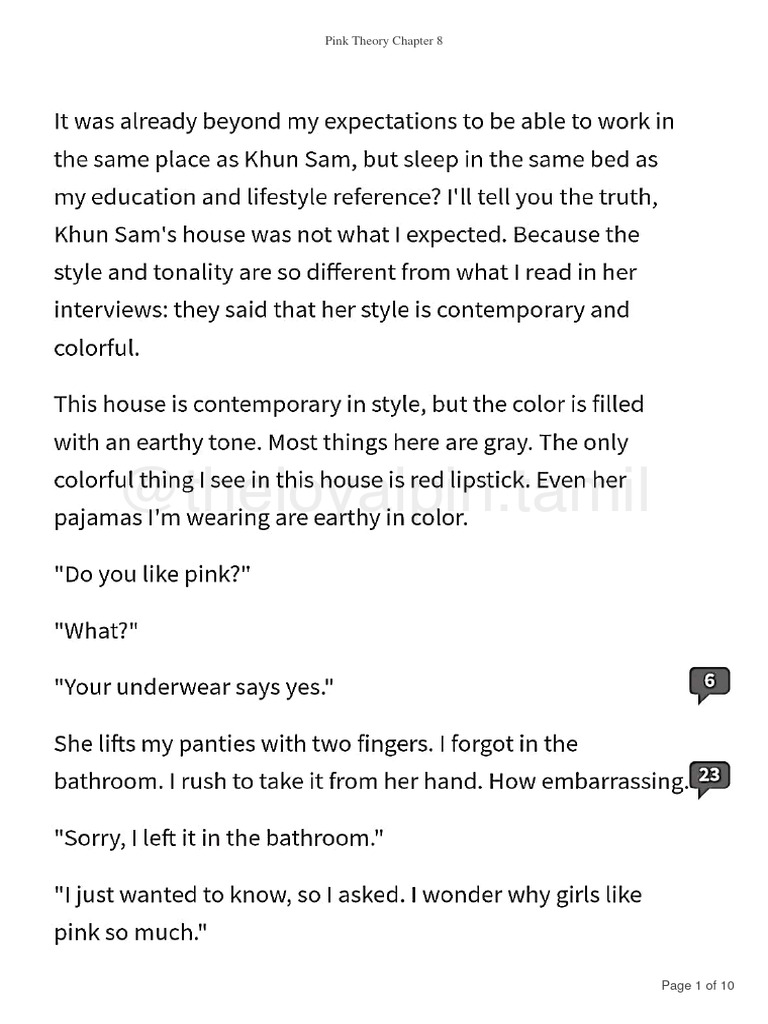 Pink Theory Chapter 8

It was already beyond my expectations to be able to work in the same place as Khun Sam, but sleep in the same bed as my education and lifestyle reference? I'll tell you the truth, Khun Sam's house was not what I expected. Because the style and tonality are so different from what I read in her interviews: they said that her style is contemporary and colorful.

This house is contemporary in style, but the color is filled with an earthy tone. Most things here are gray. The only colorful thing I see in this house is red lipstick. Even her pajamas I'm wearing are earthy in color.

"Do you like pink?"

"What?"

"Your underwear says yes."

6

She lifts my panties with two fingers. I forgot in the bathroom. I rush to take it from her hand. How embarrassing.

23

"Sorry, I left it in the bathroom."

"I just wanted to know, so I asked. I wonder why girls like pink so much."

Page 1 of 10

@theloyalpin.tamil